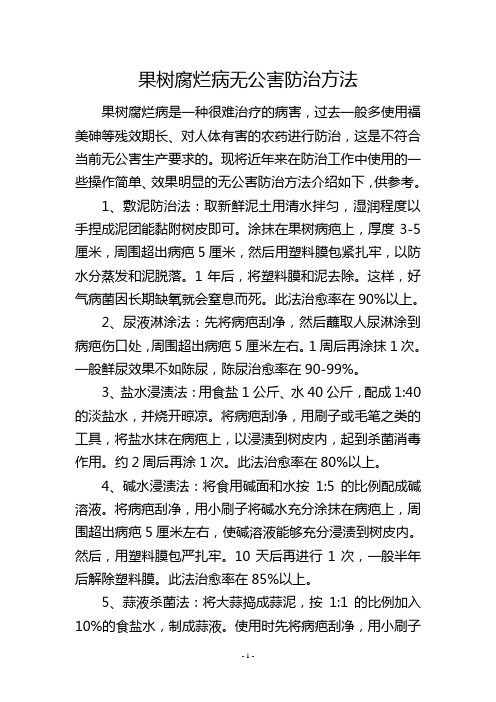 果树腐烂病无公害防治方法

果树腐烂病是一种很难治疗的病害，过去一般多使用福美砷等残效期长、对人体有害的农药进行防治，这是不符合当前无公害生产要求的。现将近年来在防治工作中使用的一些操作简单、效果明显的无公害防治方法介绍如下，供参考。

1、敷泥防治法：取新鲜泥土用清水拌匀，湿润程度以手捏成泥团能黏附树皮即可。涂抹在果树病疤上，厚度 3-5 厘米，周围超出病疤 5 厘米，然后用塑料膜包紧扎牢，以防水分蒸发和泥脱落。1 年后，将塑料膜和泥去除。这样，好气病菌因长期缺氧就会窒息而死。此法治愈率在 90%以上。

2、尿液淋涂法：先将病疤刮净，然后蘸取人尿淋涂到病疤伤口处，周围超出病疤 5 厘米左右。1 周后再涂抹 1 次。一般鲜尿效果不如陈尿，陈尿治愈率在 90-99%。

3、盐水浸渍法：用食盐 1 公斤、水 40 公斤，配成 1:40 的淡盐水，并烧开晾凉。将病疤刮净，用刷子或毛笔之类的工具，将盐水抹在病疤上，以浸渍到树皮内，起到杀菌消毒作用。约 2 周后再涂 1 次。此法治愈率在 80%以上。

4、碱水浸渍法：将食用碱面和水按 1:5 的比例配成碱溶液。将病疤刮净，用小刷子将碱水充分涂抹在病疤上，周围超出病疤 5 厘米左右，使碱溶液能够充分浸渍到树皮内。然后，用塑料膜包严扎牢。10 天后再进行 1 次，一般半年后解除塑料膜。此法治愈率在 85%以上。

5、蒜液杀菌法：将大蒜捣成蒜泥，按 1:1 的比例加入 10%的食盐水，制成蒜液。使用时先将病疤刮净，用小刷子

- 1 -